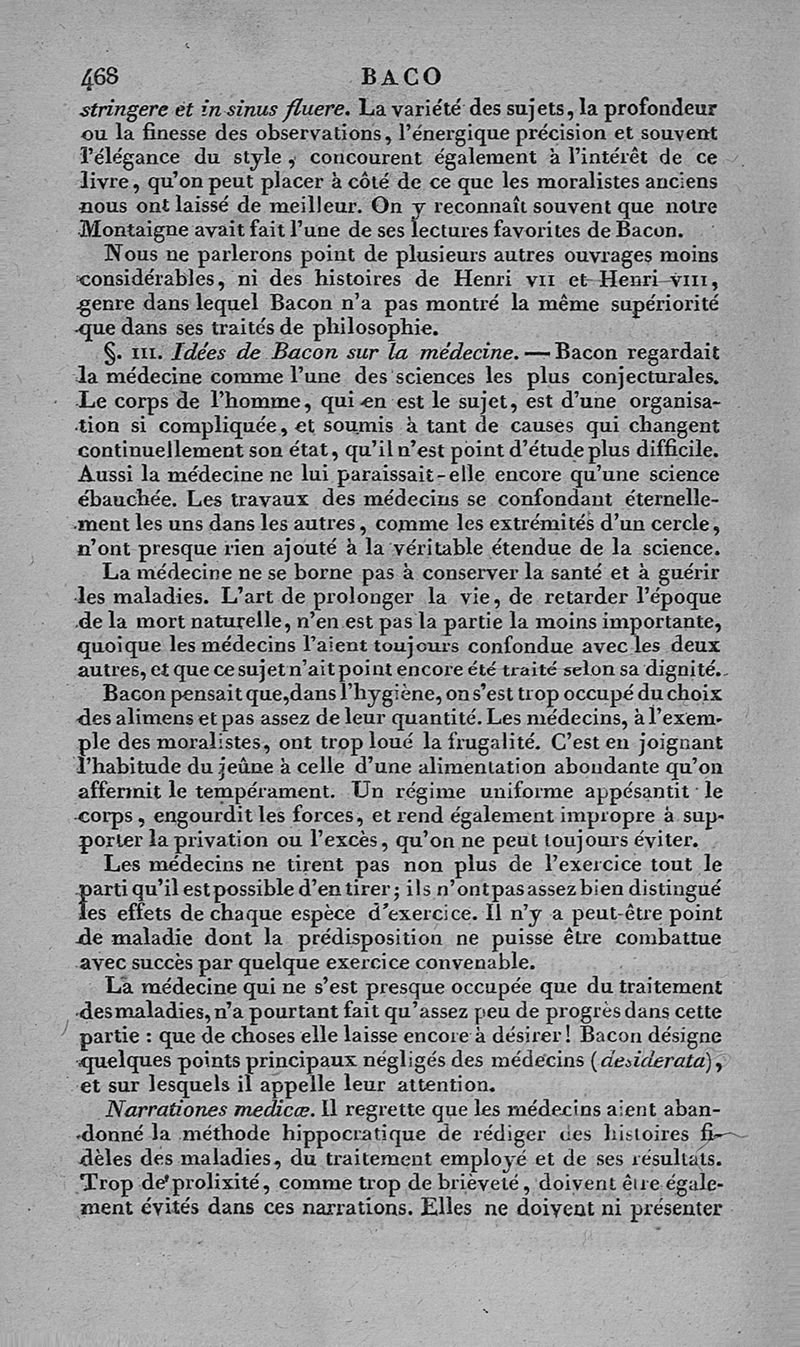 468 BACO

stringere et in sinus fluere. La variété des sujets, la profondeur ou la finesse des observations, l'énergique précision et souvent l'élégance du style, concourent également à l'intérêt de ce livre, qu'on peut placer à côté de ce que les moralistes anciens nous ont laissé de meilleur. On y reconnaît souvent que notre Montaigne avait fait l'une de ses lectures favorites de Bacon.

Nous ne parlerons point de plusieurs autres ouvrages moins considérables, ni des histoires de Henri VII et Henri VIII, genre dans lequel Bacon n'a pas montré la même supériorité que dans ses traités de philosophie.

§. III. Idées de Bacon sur la médecine. — Bacon regardait la médecine comme l'une des sciences les plus conjecturales. Le corps de l'homme, qui en est le sujet, est d'une organisation si compliquée, et soumis à tant de causes qui changent continuellement son état, qu'il n'est point d'étude plus difficile. Aussi la médecine ne lui paraissait-elle encore qu'une science ébauchée. Les travaux des médecins se confondant éternellement les uns dans les autres, comme les extrémités d'un cercle, n'ont presque rien ajouté à la véritable étendue de la science.

La médecine ne se borne pas à conserver la santé et à guérir les maladies. L'art de prolonger la vie, de retarder l'époque de la mort naturelle, n'en est pas la partie la moins importante, quoique les médecins l'aient toujours confondue avec les deux autres, et que ce sujet n'ait point encore été traité selon sa dignité.

Bacon pensait que, dans l'hygiène, on s'est trop occupé du choix des alimens et pas assez de leur quantité. Les médecins, à l'exemple des moralistes, ont trop loué la frugalité. C'est en joignant l'habitude du jeûne à celle d'une alimentation abondante qu'on affermit le tempérament. Un régime uniforme appésantit le corps, engourdit les forces, et rend également impropre à supporter la privation ou l'excès, qu'on ne peut toujours éviter.

Les médecins ne tirent pas non plus de l'exercice tout le parti qu'il est possible d'en tirer; ils n'ont pas assez bien distingué les effets de chaque espèce d'exercice. Il n'y a peut-être point de maladie dont la prédisposition ne puisse être combattue avec succès par quelque exercice convenable.

La médecine qui ne s'est presque occupée que du traitement des maladies, n'a pourtant fait qu'assez peu de progrès dans cette partie : que de choses elle laisse encore à désirer! Bacon désigne quelques points principaux négligés des médecins (desiderata), et sur lesquels il appelle leur attention.

Narrationes medicæ. Il regrette que les médecins aient abandonné la méthode hippocratique de rédiger des histoires fidèles des maladies, du traitement employé et de ses résultats. Trop de prolixité, comme trop de brièveté, doivent être également évités dans ces narrations. Elles ne doivent ni présenter